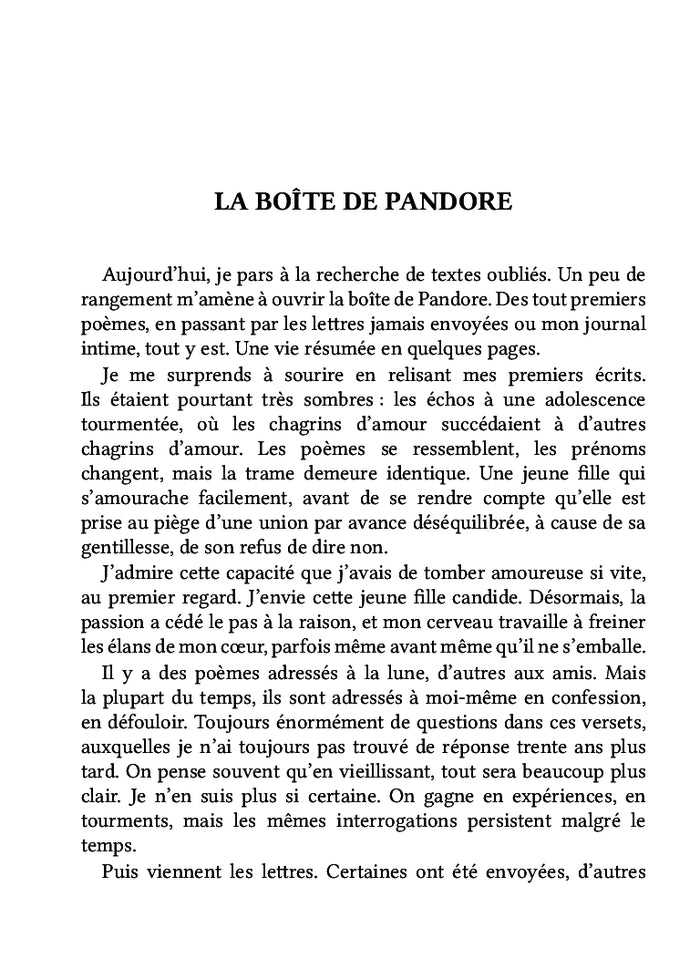 LA BOÎTE DE PANDORE

Aujourd'hui, je pars à la recherche de textes oubliés. Un peu de rangement m'amène à ouvrir la boîte de Pandore. Des tout premiers poèmes, en passant par les lettres jamais envoyées ou mon journal intime, tout y est. Une vie résumée en quelques pages.

Je me surprends à sourire en relisant mes premiers écrits. Ils étaient pourtant très sombres : les échos à une adolescence tourmentée, où les chagrins d'amour succédaient à d'autres chagrins d'amour. Les poèmes se ressemblent, les prénoms changent, mais la trame demeure identique. Une jeune fille qui s'amourache facilement, avant de se rendre compte qu'elle est prise au piège d'une union par avance déséquilibrée, à cause de sa gentillesse, de son refus de dire non.

J'admire cette capacité que j'avais de tomber amoureuse si vite, au premier regard. J'envie cette jeune fille candide. Désormais, la passion a cédé le pas à la raison, et mon cerveau travaille à freiner les élans de mon cœur, parfois même avant même qu'il ne s'emballe.

Il y a des poèmes adressés à la lune, d'autres aux amis. Mais la plupart du temps, ils sont adressés à moi-même en confession, en défouloir. Toujours énormément de questions dans ces versets, auxquelles je n'ai toujours pas trouvé de réponse trente ans plus tard. On pense souvent qu'en vieillissant, tout sera beaucoup plus clair. Je n'en suis plus si certaine. On gagne en expériences, en tourments, mais les mêmes interrogations persistent malgré le temps.

Puis viennent les lettres. Certaines ont été envoyées, d'autres